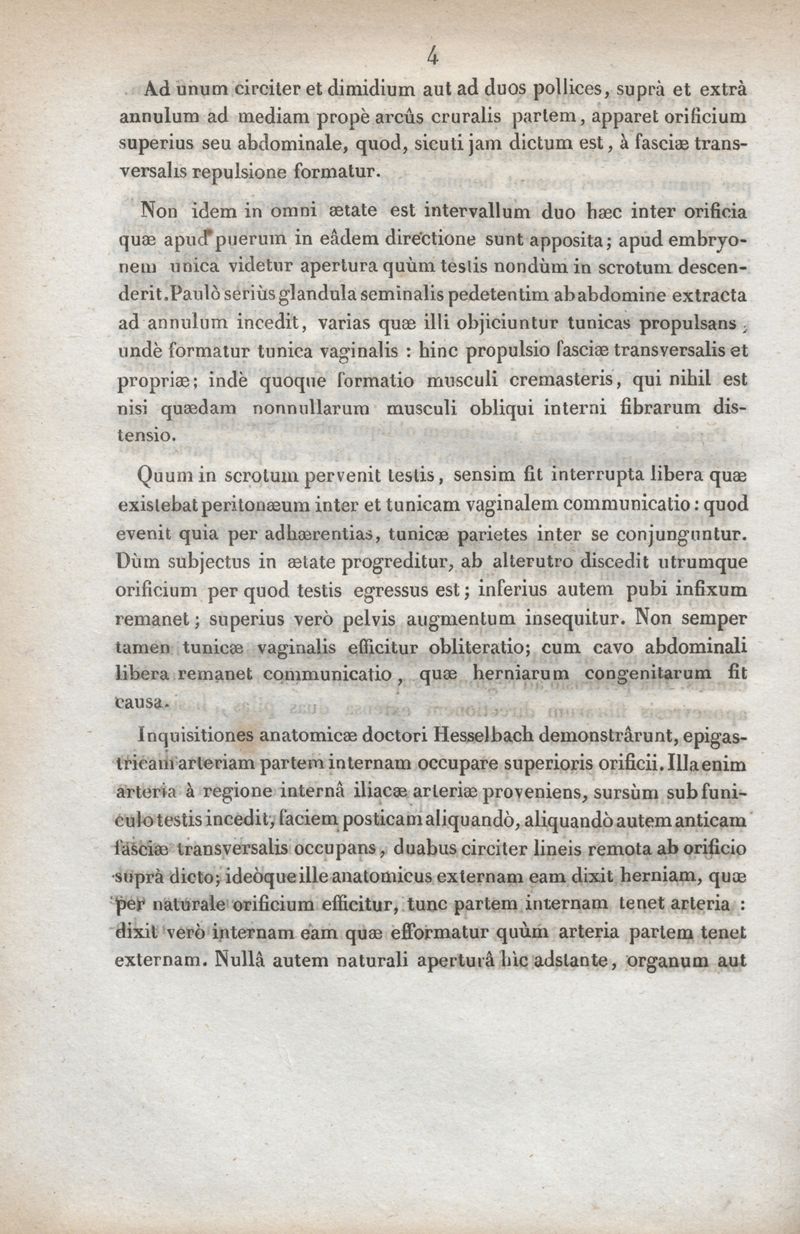 4

Ad unum circiter et dimidium aut ad duos pollices, suprà et extrà annulum ad mediam propè arcûs cruralis partem, apparet orificium superius seu abdominale, quod, sicuti jam dictum est, à fasciæ transversalis repulsione formatur.

Non idem in omni ætate est intervallum duo hæc inter orificia quæ apud puerum in eâdem directione sunt apposita; apud embryonem unica videtur apertura quùm testis nondùm in scrotum descenderit. Paulò seriùs glandula seminalis pedetentim ab abdomine extracta ad annulum incedit, varias quæ illi objiciuntur tunicas propulsans, undè formatur tunica vaginalis : hinc propulsio fasciæ transversalis et propriæ; indè quoque formatio musculi cremasteris, qui nihil est nisi quædam nonnullarum musculi obliqui interni fibrarum distensio.

Quum in scrotum pervenit testis, sensim fit interrupta libera quæ existebat peritonæum inter et tunicam vaginalem communicatio : quod evenit quia per adhærentias, tunicæ parietes inter se conjunguntur. Dùm subjectus in ætate progreditur, ab alterutro discedit utrumque orificium per quod testis egressus est; inferius autem pubi infixum remanet; superius verò pelvis augmentum insequitur. Non semper tamen tunicæ vaginalis efficitur obliteratio; cum cavo abdominali libera remanet communicatio, quæ herniarum congenitarum fit causa.

Inquisitiones anatomicæ doctori Hesselbach demonstrârunt, epigastricam arteriam partem internam occupare superioris orificii. Illa enim arteria à regione internâ iliacæ arteriæ proveniens, sursùm sub funiculo testis incedit, faciem posticam aliquandò, aliquandò autem anticam fasciæ transversalis occupans, duabus circiter lineis remota ab orificio suprà dicto; ideòque ille anatomicus externam eam dixit herniam, quæ per naturale orificium efficitur, tunc partem internam tenet arteria : dixit verò internam eam quæ efformatur quùm arteria partem tenet externam. Nullâ autem naturali aperturâ hìc adstante, organum aut